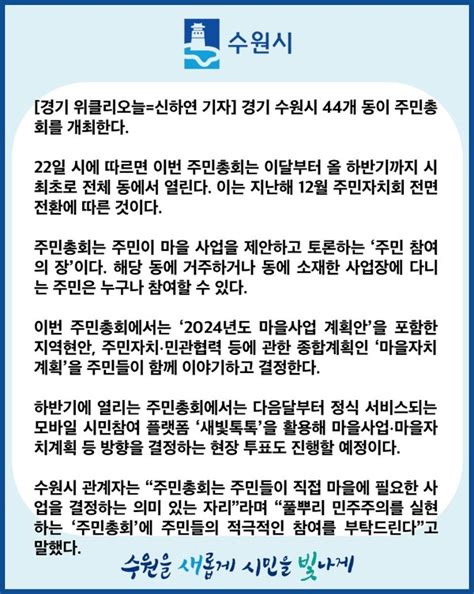 수원시

[경기 위클리오늘=신하연 기자] 경기 수원시 44개 동이 주민총회를 개최한다.

22일 시에 따르면 이번 주민총회는 이달부터 올 하반기까지 시 최초로 전체 동에서 열린다. 이는 지난해 12월 주민자치회 전면 전환에 따른 것이다.

주민총회는 주민이 마을 사업을 제안하고 토론하는 '주민 참여의 장'이다. 해당 동에 거주하거나 동에 소재한 사업장에 다니는 주민은 누구나 참여할 수 있다.

이번 주민총회에서는 '2024년도 마을사업 계획안'을 포함한 지역현안, 주민자치·민관협력 등에 관한 종합계획인 '마을자치계획'을 주민들이 함께 이야기하고 결정한다.

하반기에 열리는 주민총회에서는 다음달부터 정식 서비스되는 모바일 시민참여 플랫폼 '새빛톡톡'을 활용해 마을사업·마을자치계획 등 방향을 결정하는 현장 투표도 진행할 예정이다.

수원시 관계자는 "주민총회는 주민들이 직접 마을에 필요한 사업을 결정하는 의미 있는 자리"라며 "풀뿌리 민주주의를 실현하는 '주민총회'에 주민들의 적극적인 참여를 부탁드린다"고 말했다.

수원을 새롭게 시민을 빛나게